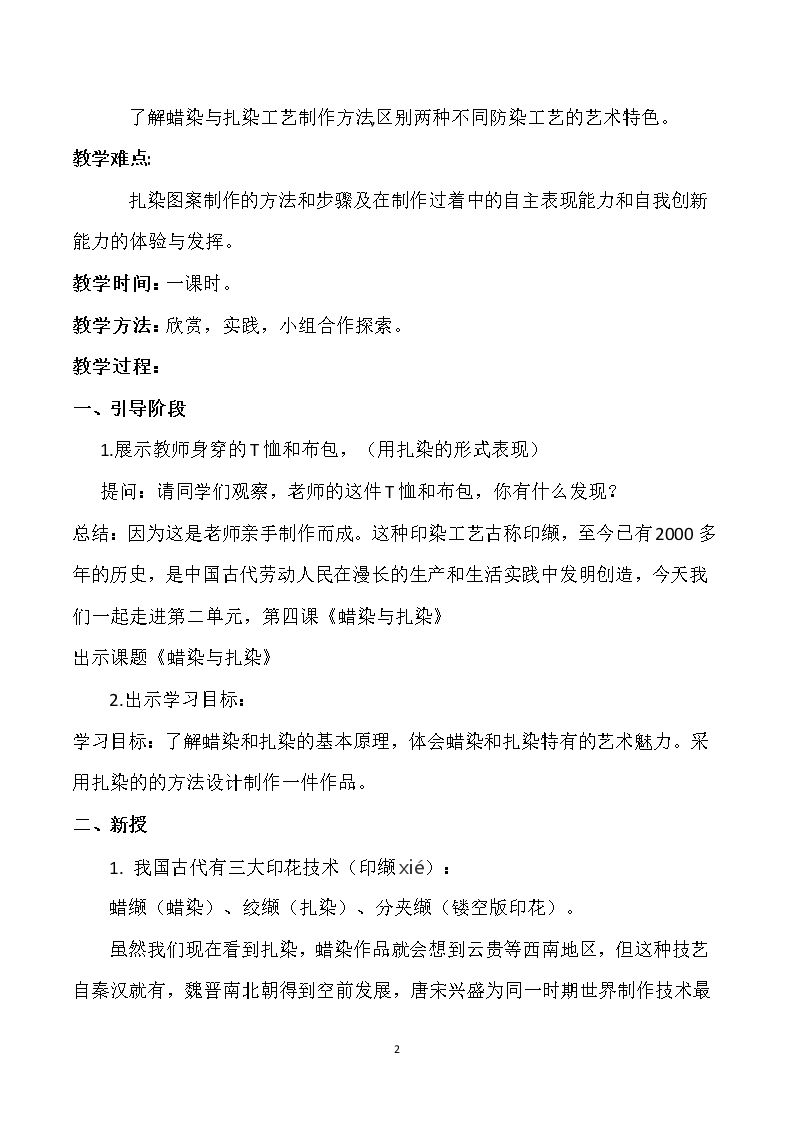 了解蜡染与扎染工艺制作方法区别两种不同防染工艺的艺术特色。

教学难点:

扎染图案制作的方法和步骤及在制作过着中的自主表现能力和自我创新能力的体验与发挥。

教学时间：一课时。

教学方法：欣赏，实践，小组合作探索。

教学过程：

一、引导阶段

1.展示教师身穿的T恤和布包，（用扎染的形式表现）

提问：请同学们观察，老师的这件T恤和布包，你有什么发现?

总结：因为这是老师亲手制作而成。这种印染工艺古称印缬，至今已有2000多年的历史，是中国古代劳动人民在漫长的生产和生活实践中发明创造，今天我们一起走进第二单元，第四课《蜡染与扎染》

出示课题《蜡染与扎染》

2.出示学习目标：

学习目标：了解蜡染和扎染的基本原理，体会蜡染和扎染特有的艺术魅力。采用扎染的的方法设计制作一件作品。

二、新授

1. 我国古代有三大印花技术（印缬xié）：

蜡缬（蜡染）、绞缬（扎染）、分夹缬（镂空版印花）。

虽然我们现在看到扎染，蜡染作品就会想到云贵等西南地区，但这种技艺自秦汉就有，魏晋南北朝得到空前发展，唐宋兴盛为同一时期世界制作技术最

2